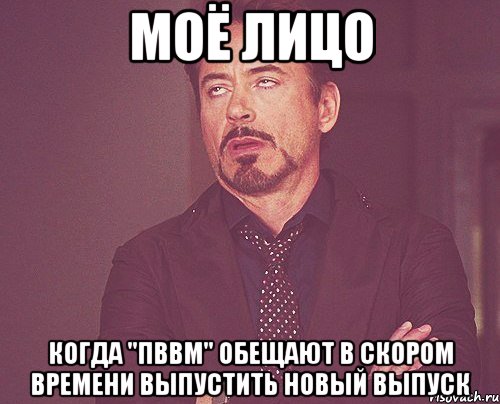 МОЁ ЛИЦО

КОГДА "ПВВМ" ОБЕЩАЮТ В СКОРОМ ВРЕМЕНИ ВЫПУСТИТЬ НОВЫЙ ВЫПУСК

risovach.ru